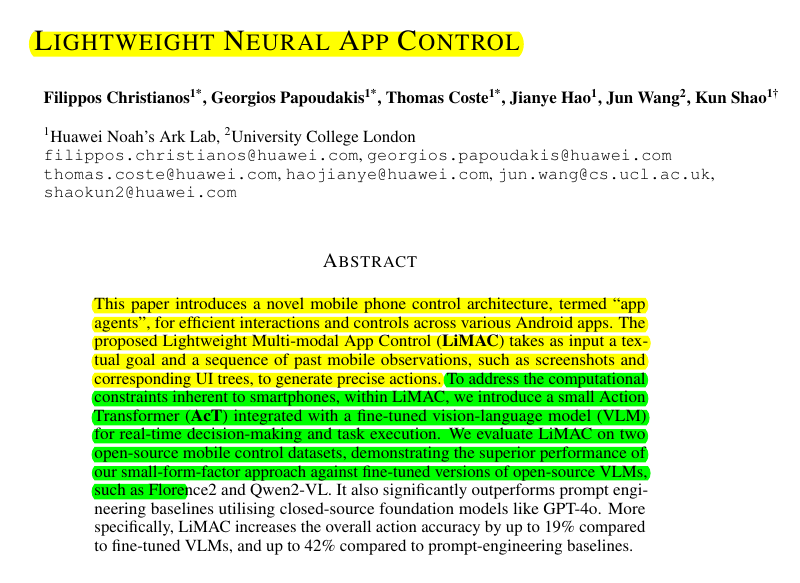 LIGHTWEIGHT NEURAL APP CONTROL

Filippos Christianos$^{1*}$, Georgios Papoudakis$^{1*}$, Thomas Coste$^{1*}$, Jianye Hao$^{1}$, Jun Wang$^{2}$, Kun Shao$^{1\dagger}$

$^{1}$Huawei Noah's Ark Lab, $^{2}$University College London
filippos.christianos@huawei.com, georgios.papoudakis@huawei.com
thomas.coste@huawei.com, haojianye@huawei.com, jun.wang@cs.ucl.ac.uk, shaokun2@huawei.com

ABSTRACT

This paper introduces a novel mobile phone control architecture, termed "app agents", for efficient interactions and controls across various Android apps. The proposed Lightweight Multi-modal App Control (LiMAC) takes as input a textual goal and a sequence of past mobile observations, such as screenshots and corresponding UI trees, to generate precise actions. To address the computational constraints inherent to smartphones, within LiMAC, we introduce a small Action Transformer (AcT) integrated with a fine-tuned vision-language model (VLM) for real-time decision-making and task execution. We evaluate LiMAC on two open-source mobile control datasets, demonstrating the superior performance of our small-form-factor approach against fine-tuned versions of open-source VLMs, such as Florence2 and Qwen2-VL. It also significantly outperforms prompt engineering baselines utilising closed-source foundation models like GPT-4o. More specifically, LiMAC increases the overall action accuracy by up to 19% compared to fine-tuned VLMs, and up to 42% compared to prompt-engineering baselines.